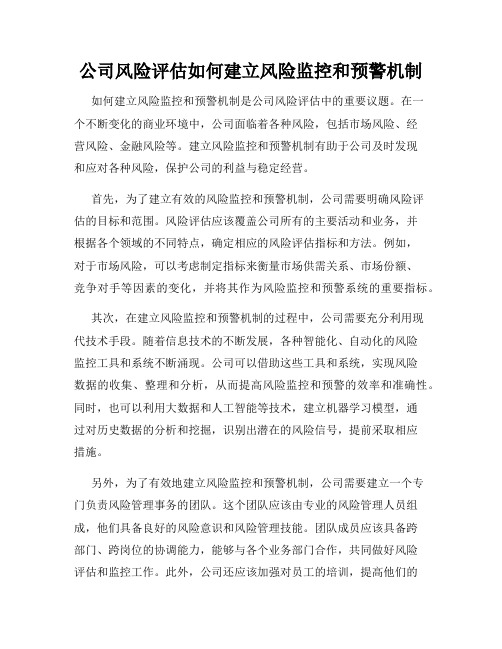 公司风险评估如何建立风险监控和预警机制

如何建立风险监控和预警机制是公司风险评估中的重要议题。在一个不断变化的商业环境中，公司面临着各种风险，包括市场风险、经营风险、金融风险等。建立风险监控和预警机制有助于公司及时发现和应对各种风险，保护公司的利益与稳定经营。

首先，为了建立有效的风险监控和预警机制，公司需要明确风险评估的目标和范围。风险评估应该覆盖公司所有的主要活动和业务，并根据各个领域的不同特点，确定相应的风险评估指标和方法。例如，对于市场风险，可以考虑制定指标来衡量市场供需关系、市场份额、竞争对手等因素的变化，并将其作为风险监控和预警系统的重要指标。

其次，在建立风险监控和预警机制的过程中，公司需要充分利用现代技术手段。随着信息技术的不断发展，各种智能化、自动化的风险监控工具和系统不断涌现。公司可以借助这些工具和系统，实现风险数据的收集、整理和分析，从而提高风险监控和预警的效率和准确性。同时，也可以利用大数据和人工智能等技术，建立机器学习模型，通过对历史数据的分析和挖掘，识别出潜在的风险信号，提前采取相应措施。

另外，为了有效地建立风险监控和预警机制，公司需要建立一个专门负责风险管理事务的团队。这个团队应该由专业的风险管理人员组成，他们具备良好的风险意识和风险管理技能。团队成员应该具备跨部门、跨岗位的协调能力，能够与各个业务部门合作，共同做好风险评估和监控工作。此外，公司还应该加强对员工的培训，提高他们的